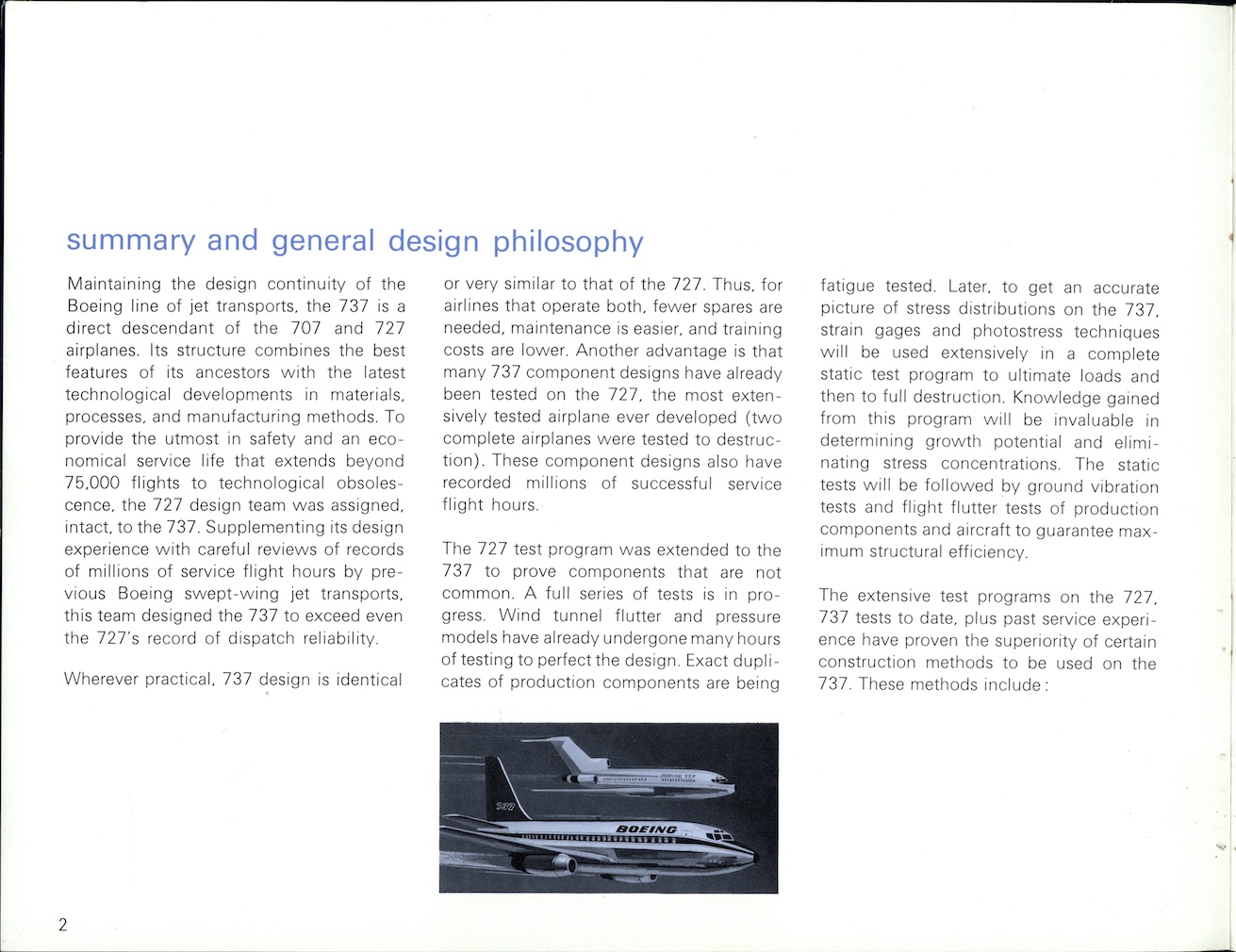 summary and general design philosophy

Maintaining the design continuity of the Boeing line of jet transports, the 737 is a direct descendant of the 707 and 727 airplanes. Its structure combines the best features of its ancestors with the latest technological developments in materials, processes, and manufacturing methods. To provide the utmost in safety and an economical service life that extends beyond 75,000 flights to technological obsolescence, the 727 design team was assigned, intact, to the 737. Supplementing its design experience with careful reviews of records of millions of service flight hours by previous Boeing swept-wing jet transports, this team designed the 737 to exceed even the 727's record of dispatch reliability.

Wherever practical, 737 design is identical or very similar to that of the 727. Thus, for airlines that operate both, fewer spares are needed, maintenance is easier, and training costs are lower. Another advantage is that many 737 component designs have already been tested on the 727, the most extensively tested airplane ever developed (two complete airplanes were tested to destruction). These component designs also have recorded millions of successful service flight hours.

The 727 test program was extended to the 737 to prove components that are not common. A full series of tests is in progress. Wind tunnel flutter and pressure models have already undergone many hours of testing to perfect the design. Exact duplicates of production components are being fatigue tested. Later, to get an accurate picture of stress distributions on the 737, strain gages and photostress techniques will be used extensively in a complete static test program to ultimate loads and then to full destruction. Knowledge gained from this program will be invaluable in determining growth potential and eliminating stress concentrations. The static tests will be followed by ground vibration tests and flight flutter tests of production components and aircraft to guarantee maximum structural efficiency.

The extensive test programs on the 727, 737 tests to date, plus past service experience have proven the superiority of certain construction methods to be used on the 737. These methods include:

BOEING 727

737

BOEING

2